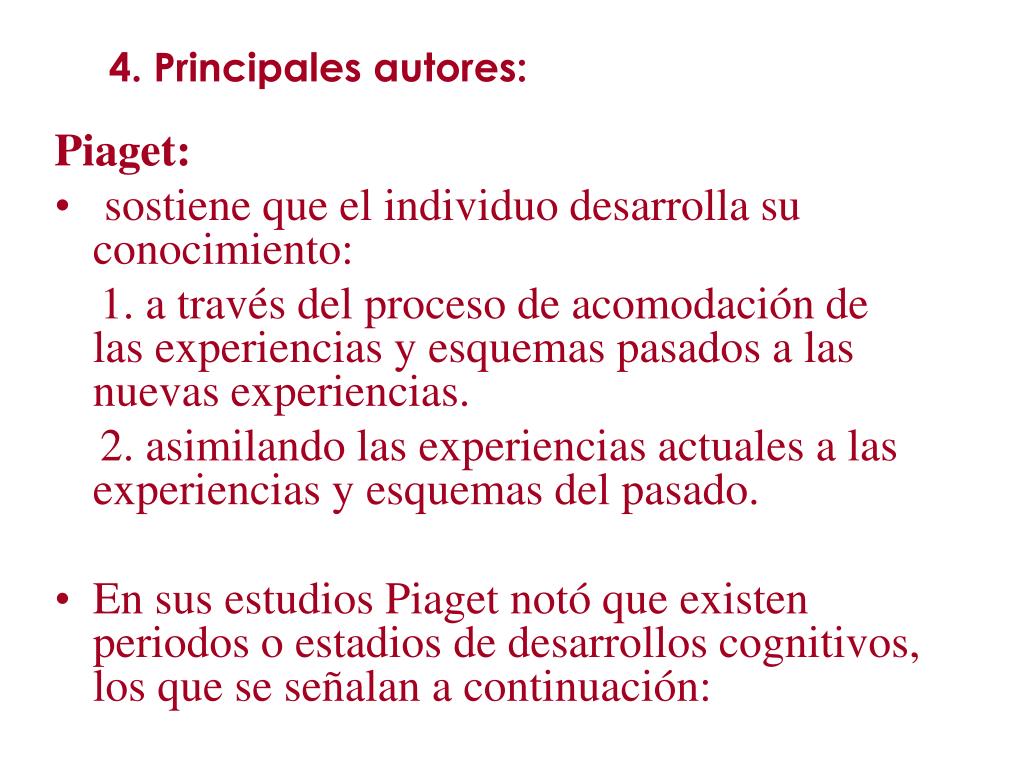 4. Principales autores:

Piaget:

• sostiene que el individuo desarrolla su conocimiento:

1. a través del proceso de acomodación de las experiencias y esquemas pasados a las nuevas experiencias.

2. asimilando las experiencias actuales a las experiencias y esquemas del pasado.

• En sus estudios Piaget notó que existen periodos o estadios de desarrollos cognitivos, los que se señalan a continuación: